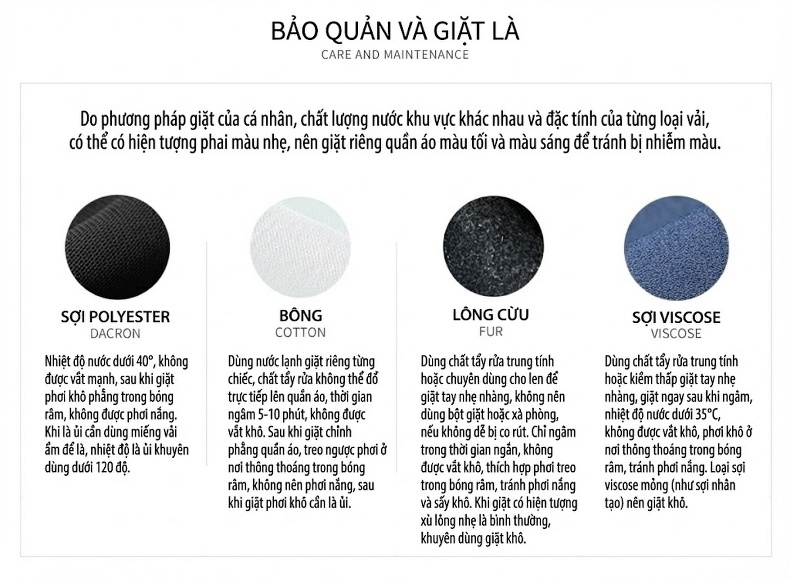 BẢO QUẢN VÀ GIẶT LÀ
CARE AND MAINTENANCE

Do phương pháp giặt của cá nhân, chất lượng nước khu vực khác nhau và đặc tính của từng loại vải, có thể có hiện tượng phai màu nhẹ, nên giặt riêng quần áo màu tối và màu sáng để tránh bị nhiễm màu.

SỢI POLYESTER
DACRON

Nhiệt độ nước dưới 40°, không được vắt mạnh, sau khi giặt phơi khô phẳng trong bóng râm, không được phơi nắng. Khi là ủi cần dùng miếng vải ẩm để là, nhiệt độ là ủi khuyên dùng dưới 120 độ.

BÔNG
COTTON

Dùng nước lạnh giặt riêng từng chiếc, chất tẩy rửa không thể đổ trực tiếp lên quần áo, thời gian ngâm 5-10 phút, không được vắt khô. Sau khi giặt chỉnh phẳng quần áo, treo ngược phơi ở nơi thông thoáng trong bóng râm, không nên phơi nắng, sau khi giặt phơi khô cần là ủi.

LÔNG CỪU
FUR

Dùng chất tẩy rửa trung tính hoặc chuyên dùng cho len để giặt tay nhẹ nhàng, không nên dùng bột giặt hoặc xà phòng, nếu không dễ bị co rút. Chỉ ngâm trong thời gian ngắn, không được vắt khô, thích hợp phơi treo trong bóng râm, tránh phơi nắng và sấy khô. Khi giặt có hiện tượng xù lông nhẹ là bình thường, khuyên dùng giặt khô.

SỢI VISCOSE
VISCOSE

Dùng chất tẩy rửa trung tính hoặc kiềm thấp giặt tay nhẹ nhàng, giặt ngay sau khi ngâm, nhiệt độ nước dưới 35°C, không được vắt khô, phơi khô ở nơi thông thoáng trong bóng râm, tránh phơi nắng. Loại sợi viscose mỏng (như sợi nhân tạo) nên giặt khô.